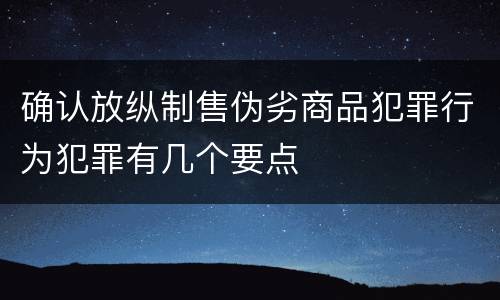 确认放纵制售伪劣商品犯罪行为犯罪有几个要点